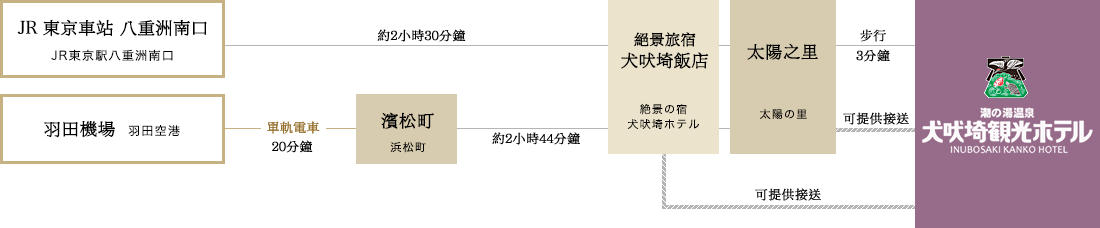 JR 東京車站 八重洲南口
JR東京駅八重洲南口

約2小時30分鐘

羽田機場 羽田空港

單軌電車
20分鐘

濱松町
浜松町

約2小時44分鐘

絕景旅宿
犬吠埼飯店

絶景の宿
犬吠埼ホテル

太陽之里

太陽の里

步行
3分鐘

可提供接送

可提供接送

潮の湯温泉
犬吠埼観光ホテル
INUBOSAKI KANKO HOTEL